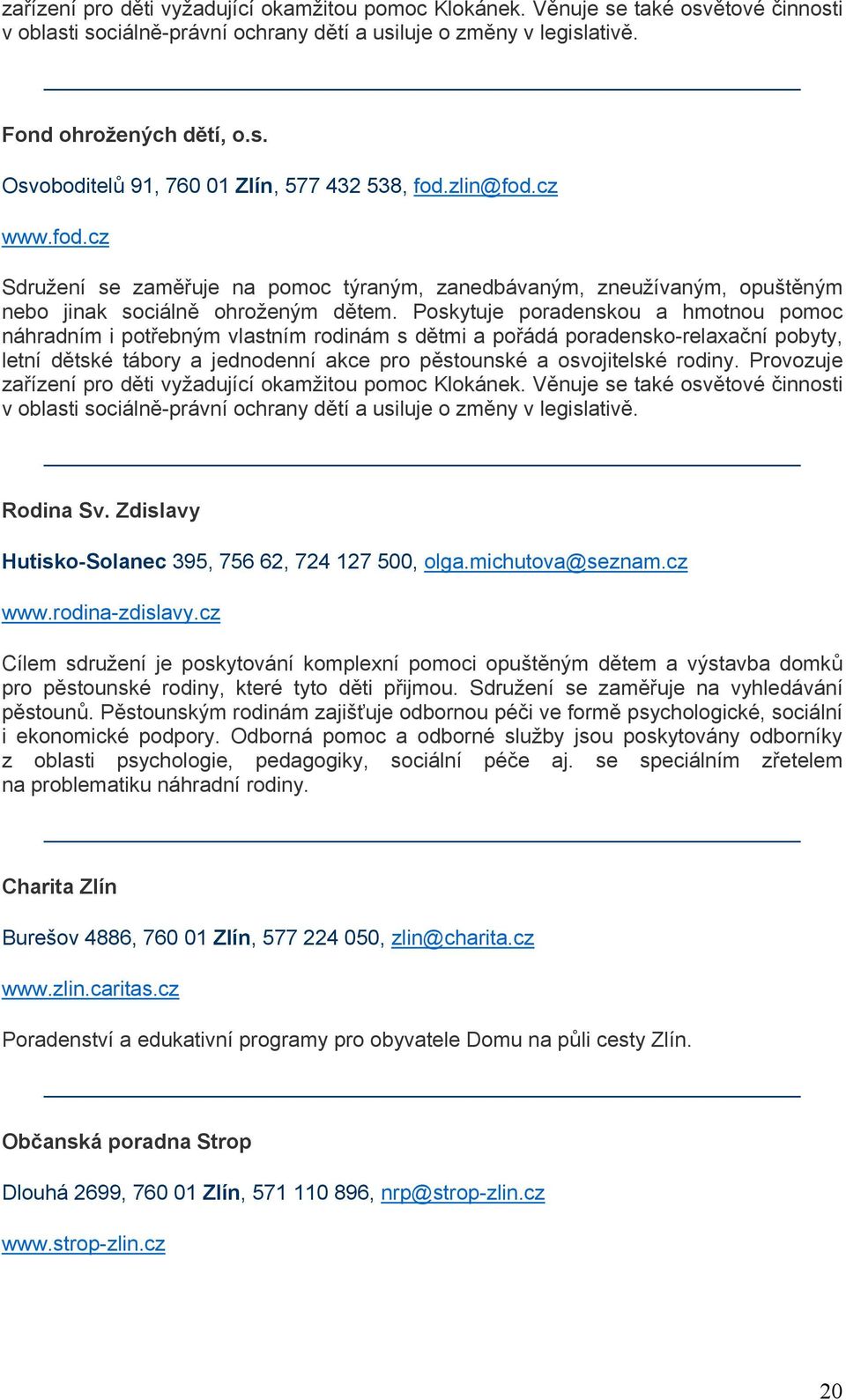 zařízení pro děti vyžadující okamžitou pomoc Klokánek. Věnuje se také osvětové činnosti v oblasti sociálně-právní ochrany dětí a usiluje o změny v legislativě.

Fond ohrožených dětí, o.s.

Osvoboditelů 91, 760 01 Zlín, 577 432 538, fod.zlin@fod.cz

www.fod.cz

Sdružení se zaměřuje na pomoc týraným, zanedbávaným, zneužívaným, opuštěným nebo jinak sociálně ohroženým dětem. Poskytuje poradenskou a hmotnou pomoc náhradním i potřebným vlastním rodinám s dětmi a pořádá poradensko-relaxační pobyty, letní dětské tábory a jednodenní akce pro pěstounské a osvojitelské rodiny. Provozuje zařízení pro děti vyžadující okamžitou pomoc Klokánek. Věnuje se také osvětové činnosti v oblasti sociálně-právní ochrany dětí a usiluje o změny v legislativě.

Rodina Sv. Zdislavy

Hutisko-Solanec 395, 756 62, 724 127 500, olga.michutova@seznam.cz

www.rodina-zdislavy.cz

Cílem sdružení je poskytování komplexní pomoci opuštěným dětem a výstavba domků pro pěstounské rodiny, které tyto děti přijmou. Sdružení se zaměřuje na vyhledávání pěstounů. Pěstounským rodinám zajišťuje odbornou péči ve formě psychologické, sociální i ekonomické podpory. Odborná pomoc a odborné služby jsou poskytovány odborníky z oblasti psychologie, pedagogiky, sociální péče aj. se speciálním zřetelem na problematiku náhradní rodiny.

Charita Zlín

Burešov 4886, 760 01 Zlín, 577 224 050, zlin@charita.cz

www.zlin.caritas.cz

Poradenství a edukativní programy pro obyvatele Domu na půli cesty Zlín.

Občanská poradna Strop

Dlouhá 2699, 760 01 Zlín, 571 110 896, nrp@strop-zlin.cz

www.strop-zlin.cz

20